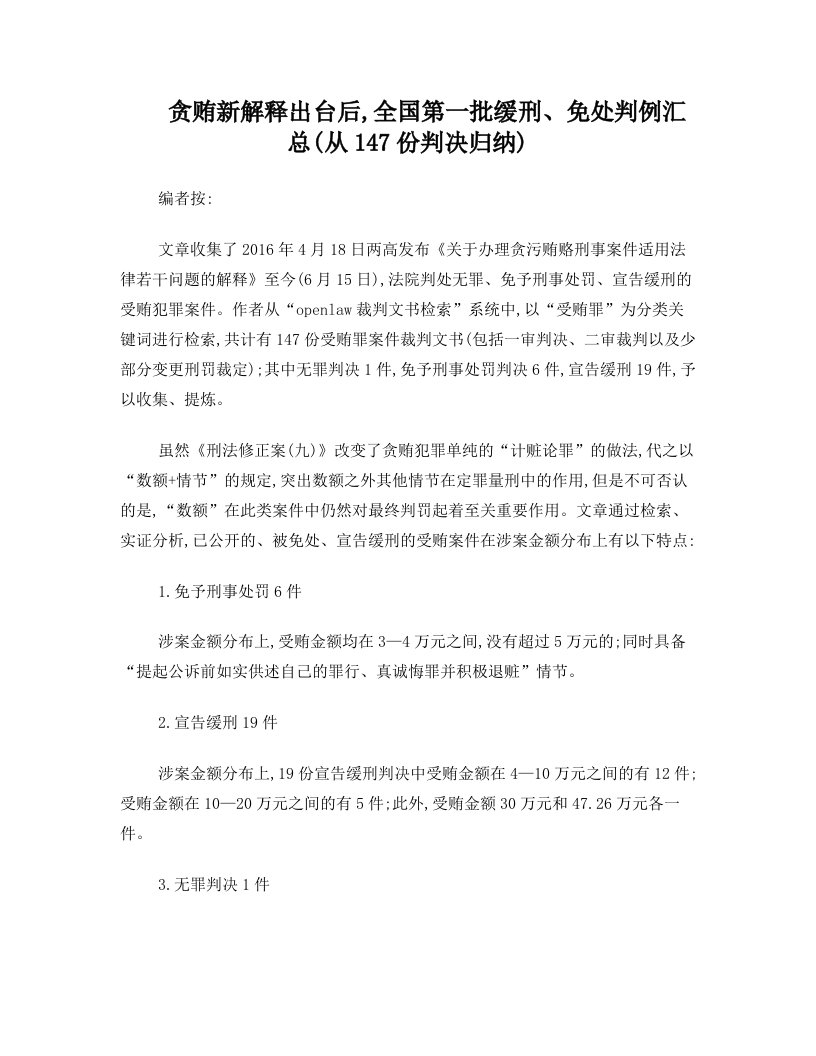 贪贿新解释出台后,全国第一批缓刑、免处判例汇总(从147份判决归纳)

编者按:

文章收集了2016年4月18日两高发布《关于办理贪污贿赂刑事案件适用法律若干问题的解释》至今(6月15日),法院判处无罪、免予刑事处罚、宣告缓刑的受贿犯罪案件。作者从“openlaw裁判文书检索”系统中,以“受贿罪”为分类关键词进行检索,共计有147份受贿罪案件裁判文书(包括一审判决、二审裁判以及少部分变更刑罚裁定);其中无罪判决1件,免予刑事处罚判决6件,宣告缓刑19件,予以收集、提炼。

虽然《刑法修正案(九)》改变了贪贿犯罪单纯的“计赃论罪”的做法,代之以“数额+情节”的规定,突出数额之外其他情节在定罪量刑中的作用,但是不可否认的是,“数额”在此类案件中仍然对最终判罚起着至关重要作用。文章通过检索、实证分析,已公开的、被免处、宣告缓刑的受贿案件在涉案金额分布上有以下特点:

1.免予刑事处罚6件

涉案金额分布上,受贿金额均在3—4万元之间,没有超过5万元的;同时具备“提起公诉前如实供述自己的罪行、真诚悔罪并积极退赃”情节。

2.宣告缓刑19件

涉案金额分布上,19份宣告缓刑判决中受贿金额在4—10万元之间的有12件;受贿金额在10—20万元之间的有5件;此外,受贿金额30万元和47.26万元各一件。

3.无罪判决1件